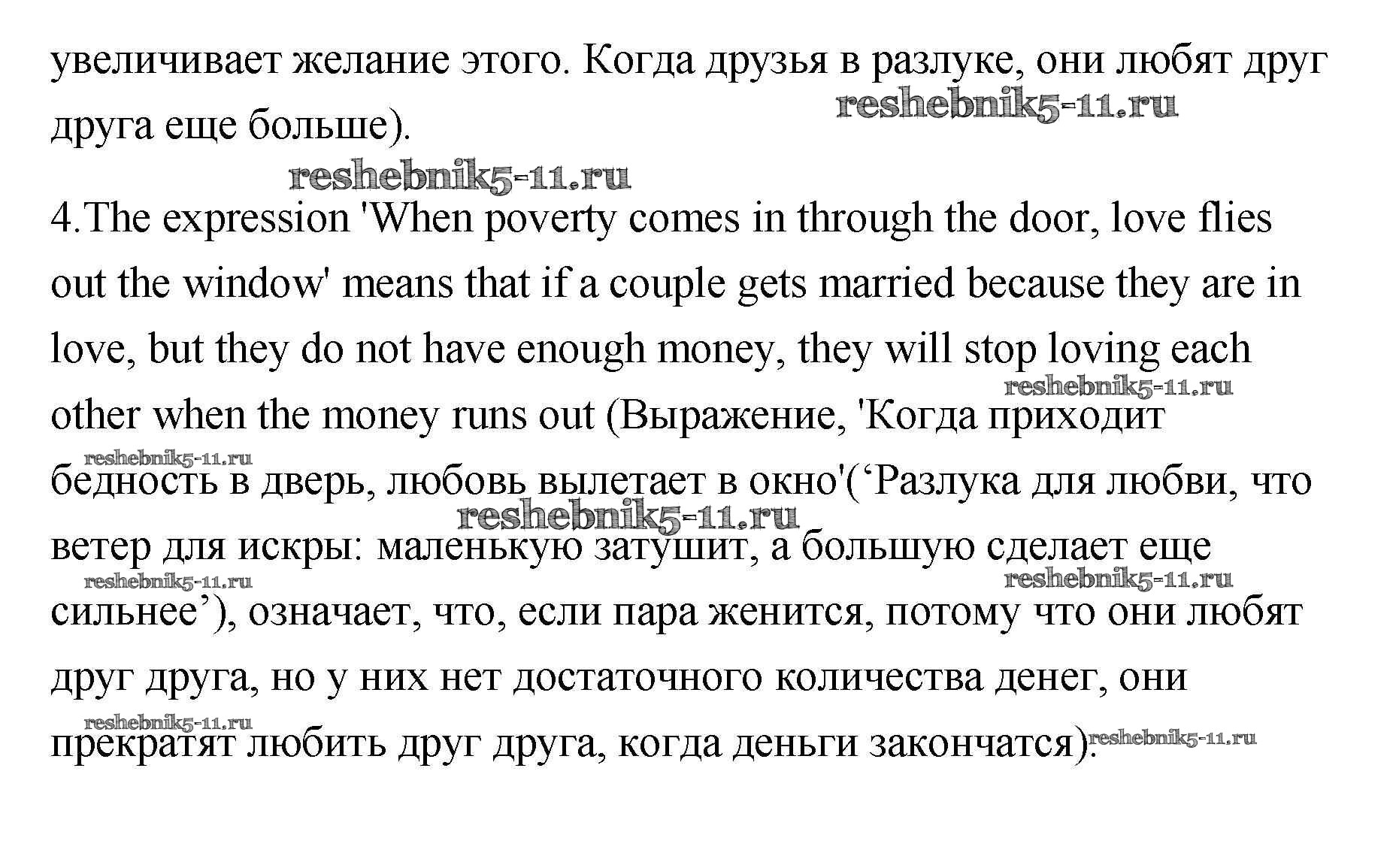 увеличивает желание этого. Когда друзья в разлуке, они любят друг друга еще больше).

reshebnik5-11.ru

reshebnik5-11.ru

4.The expression 'When poverty comes in through the door, love flies out the window' means that if a couple gets married because they are in love, but they do not have enough money, they will stop loving each other when the money runs out (Выражение, 'Когда приходит бедность в дверь, любовь вылетает в окно'(‘Разлука для любви, что ветер для искры: маленькую затушит, а большую сделает еще сильнее’), означает, что, если пара женится, потому что они любят друг друга, но у них нет достаточного количества денег, они прекратят любить друг друга, когда деньги закончатся).

reshebnik5-11.ru reshebnik5-11.ru reshebnik5-11.ru reshebnik5-11.ru reshebnik5-11.ru reshebnik5-11.ru reshebnik5-11.ru